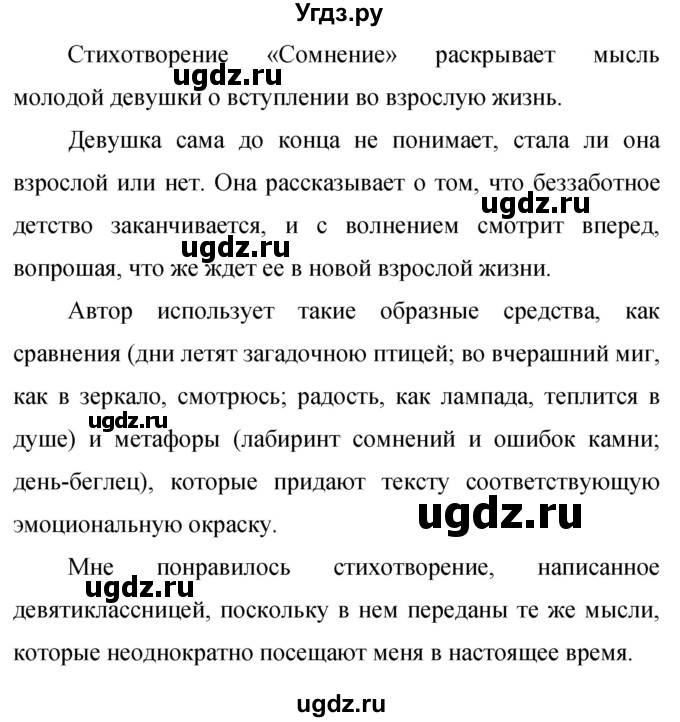 Угдз.ру

Стихотворение «Сомнение» раскрывает мысль молодой девушки о вступлении во взрослую жизнь.

ugdz.ru

Девушка сама до конца не понимает, стала ли она взрослой или нет. Она рассказывает о том, что беззаботное детство заканчивается, и с волнением смотрит вперед, вопрошая, что же ждет ее в новой взрослой жизни.

ugdz.ru

ugdz.ru

Автор использует такие образные средства, как сравнения (дни летят загадочною птицей; во вчерашний миг, как в зеркало, смотрюсь; радость, как лампада, теплится в душе) и метафоры (лабиринт сомнений и ошибок камни; день-беглец), которые придают тексту соответствующую эмоциональную окраску.

ugdz.ru

ugdz.ru

Мне понравилось стихотворение, написанное девятиклассницей, поскольку в нем переданы те же мысли, которые неоднократно посещают меня в настоящее время.

ugdz.ru

ugdz.ru